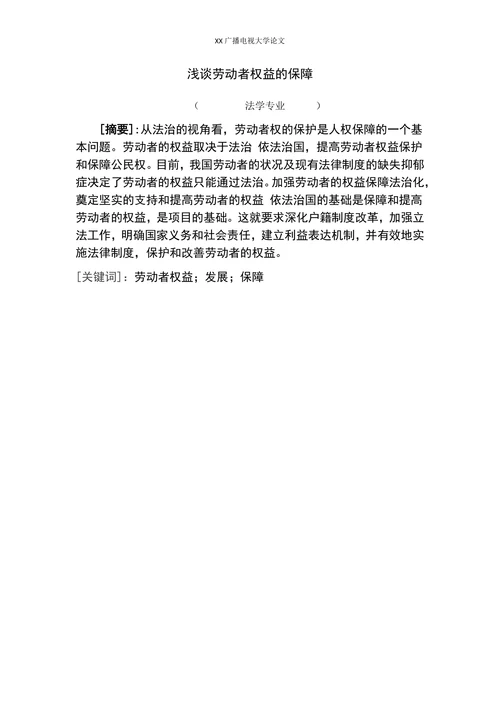 xx广播电视大学论文

浅谈劳动者权益的保障

（　　法学专业　　）

［摘要］：从法治的视角看，劳动者权的保护是人权保障的一个基本问题。劳动者的权益取决于法治 依法治国，提高劳动者权益保护和保障公民权。目前，我国劳动者的状况及现有法律制度的缺失抑郁症决定了劳动者的权益只能通过法治。加强劳动者的权益保障法治化，奠定坚实的支持和提高劳动者的权益 依法治国的基础是保障和提高劳动者的权益，是项目的基础。这就要求深化户籍制度改革，加强立法工作，明确国家义务和社会责任，建立利益表达机制，并有效地实施法律制度，保护和改善劳动者的权益。

［关键词］：劳动者权益；发展；保障